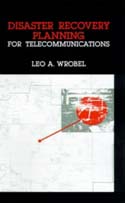 DISASTER RECOVERY PLANNING
FOR TELECOMMUNICATIONS

LEO A. WROBEL